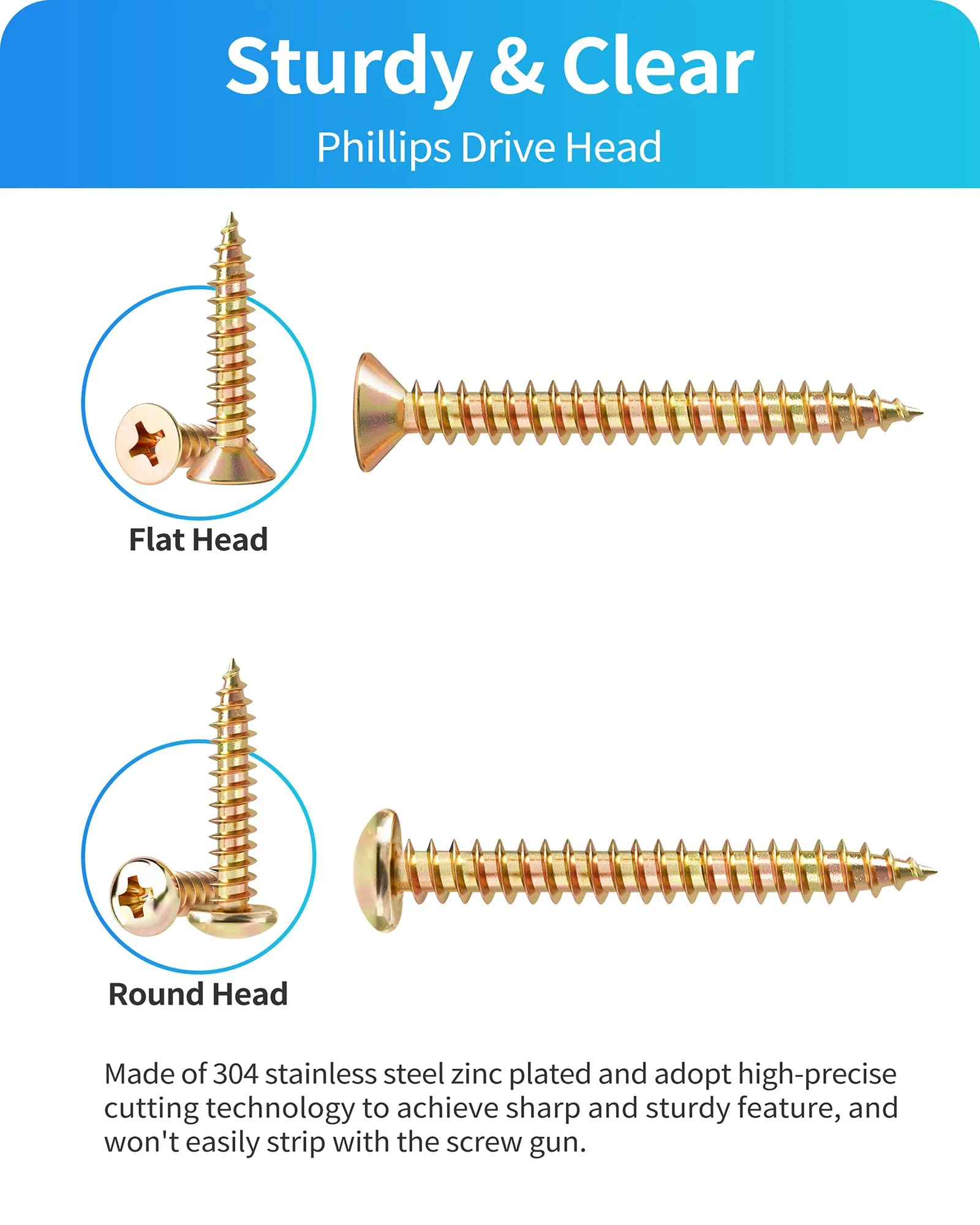 Sturdy & Clear

Phillips Drive Head

Flat Head

Round Head

Made of 304 stainless steel zinc plated and adopt high-precise cutting technology to achieve sharp and sturdy feature, and won't easily strip with the screw gun.